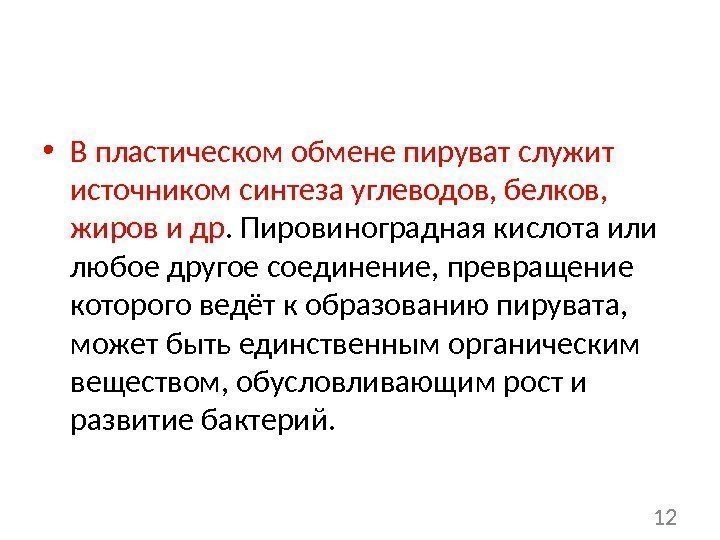 • В пластическом обмене пируват служит источником синтеза углеводов, белков, жиров и др. Пировиноградная кислота или любое другое соединение, превращение которого ведёт к образованию пирувата, может быть единственным органическим веществом, обусловливающим рост и развитие бактерий.

12